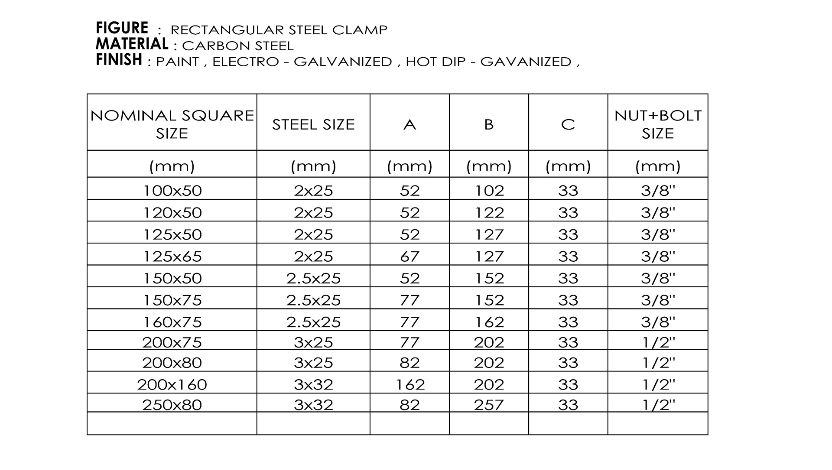 FIGURE : RECTANGULAR STEEL CLAMP
MATERIAL : CARBON STEEL
FINISH : PAINT , ELECTRO - GALVANIZED , HOT DIP - GAVANIZED ,

| NOMINAL SQUARE SIZE | STEEL SIZE | A | B | C | NUT+BOLT SIZE |
|---|---|---|---|---|---|
| (mm) | (mm) | (mm) | (mm) | (mm) | (mm) |
| 100x50 | 2x25 | 52 | 102 | 33 | 3/8" |
| 120x50 | 2x25 | 52 | 122 | 33 | 3/8" |
| 125x50 | 2x25 | 52 | 127 | 33 | 3/8" |
| 125x65 | 2x25 | 67 | 127 | 33 | 3/8" |
| 150x50 | 2.5x25 | 52 | 152 | 33 | 3/8" |
| 150x75 | 2.5x25 | 77 | 152 | 33 | 3/8" |
| 160x75 | 2.5x25 | 77 | 162 | 33 | 3/8" |
| 200x75 | 3x25 | 77 | 202 | 33 | 1/2" |
| 200x80 | 3x25 | 82 | 202 | 33 | 1/2" |
| 200x160 | 3x32 | 162 | 202 | 33 | 1/2" |
| 250x80 | 3x32 | 82 | 257 | 33 | 1/2" |
| | | | | | |